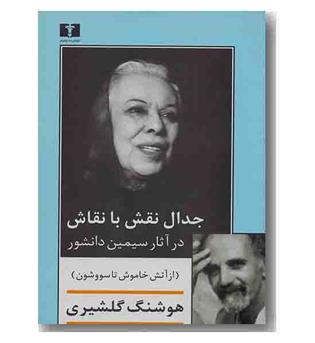 جدال نقش با نقاش
در آثار سیمین دانشور

(از آتش خاموش تا سووشون)

هوشنگ گلشیری